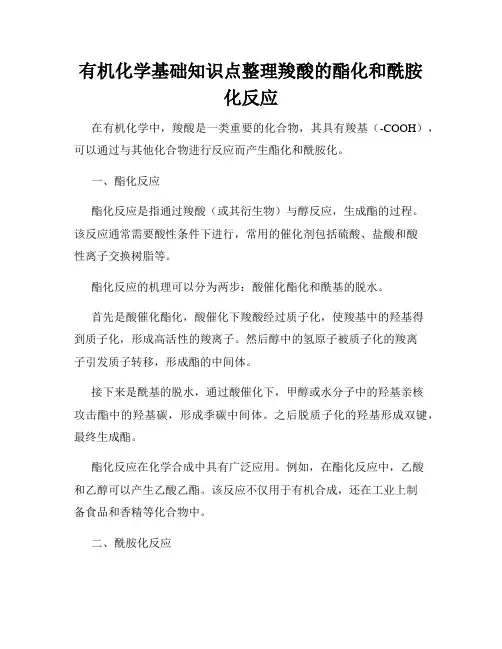 有机化学基础知识点整理羧酸的酯化和酰胺化反应

在有机化学中，羧酸是一类重要的化合物，其具有羧基（-COOH），可以通过与其他化合物进行反应而产生酯化和酰胺化。

一、酯化反应

酯化反应是指通过羧酸（或其衍生物）与醇反应，生成酯的过程。该反应通常需要酸性条件下进行，常用的催化剂包括硫酸、盐酸和酸性离子交换树脂等。

酯化反应的机理可以分为两步：酸催化酯化和酰基的脱水。

首先是酸催化酯化，酸催化下羧酸经过质子化，使羧基中的羟基得到质子化，形成高活性的羧离子。然后醇中的氢原子被质子化的羧离子引发质子转移，形成酯的中间体。

接下来是酰基的脱水，通过酸催化下，甲醇或水分子中的羟基亲核攻击酯中的羟基碳，形成季碳中间体。之后脱质子化的羟基形成双键，最终生成酯。

酯化反应在化学合成中具有广泛应用。例如，在酯化反应中，乙酸和乙醇可以产生乙酸乙酯。该反应不仅用于有机合成，还在工业上制备食品和香精等化合物中。

二、酰胺化反应